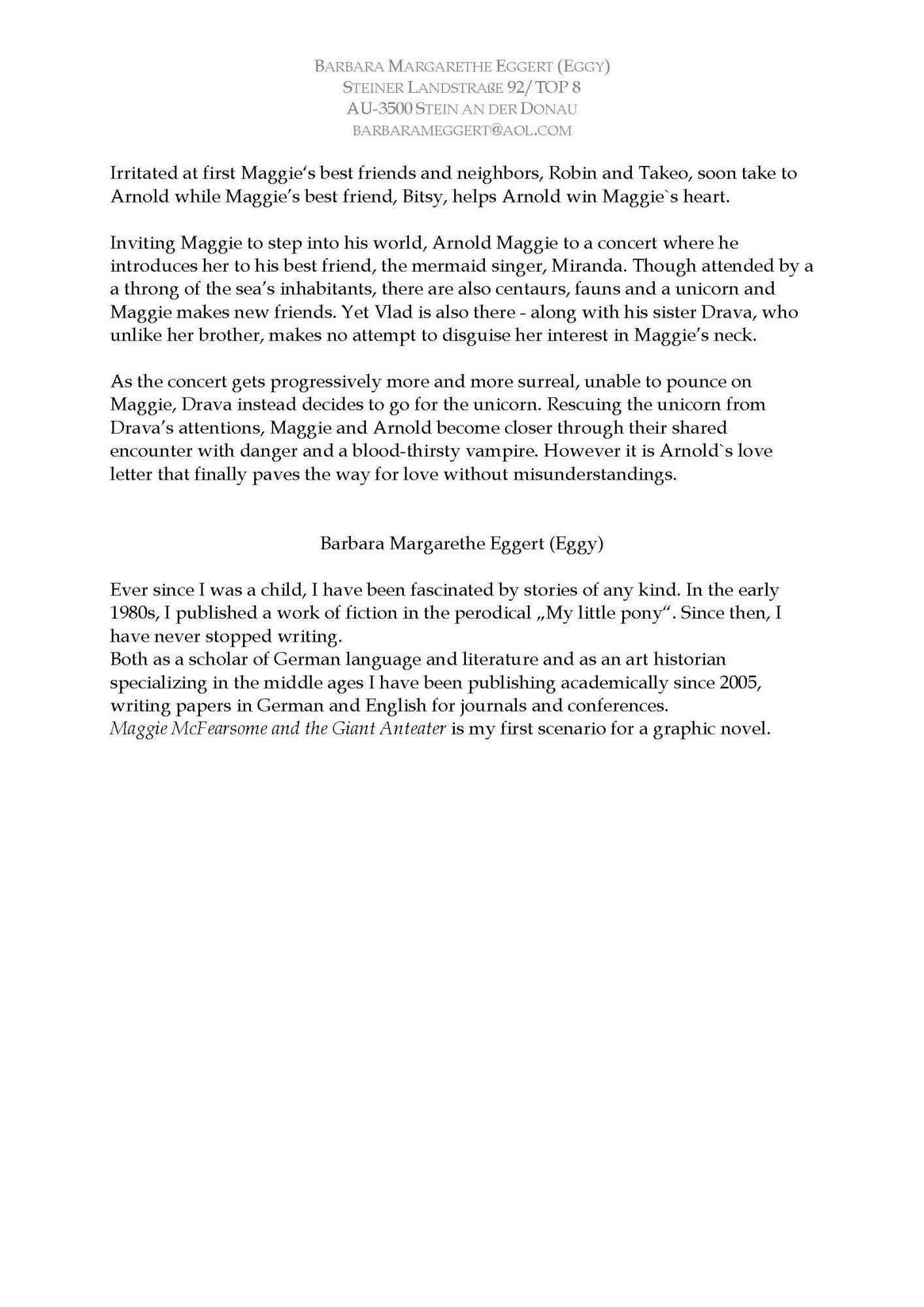 BARBARA MARGARETHE EGGERT (EGGY)
STEINER LANDSTRAßE 92/ TOP 8
AU-3500 STEIN AN DER DONAU
BARBARAMEGGERT@AOL.COM

Irritated at first Maggie's best friends and neighbors, Robin and Takeo, soon take to Arnold while Maggie's best friend, Bitsy, helps Arnold win Maggie`s heart.

Inviting Maggie to step into his world, Arnold Maggie to a concert where he introduces her to his best friend, the mermaid singer, Miranda. Though attended by a a throng of the sea's inhabitants, there are also centaurs, fauns and a unicorn and Maggie makes new friends. Yet Vlad is also there - along with his sister Drava, who unlike her brother, makes no attempt to disguise her interest in Maggie's neck.

As the concert gets progressively more and more surreal, unable to pounce on Maggie, Drava instead decides to go for the unicorn. Rescuing the unicorn from Drava's attentions, Maggie and Arnold become closer through their shared encounter with danger and a blood-thirsty vampire. However it is Arnold`s love letter that finally paves the way for love without misunderstandings.

Barbara Margarethe Eggert (Eggy)

Ever since I was a child, I have been fascinated by stories of any kind. In the early 1980s, I published a work of fiction in the perodical „My little pony". Since then, I have never stopped writing.
Both as a scholar of German language and literature and as an art historian specializing in the middle ages I have been publishing academically since 2005, writing papers in German and English for journals and conferences.
Maggie McFearsome and the Giant Anteater is my first scenario for a graphic novel.